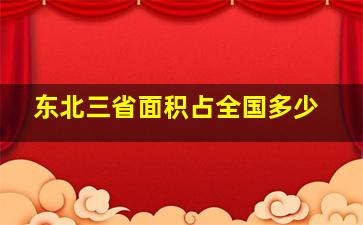 东北三省面积占全国多少